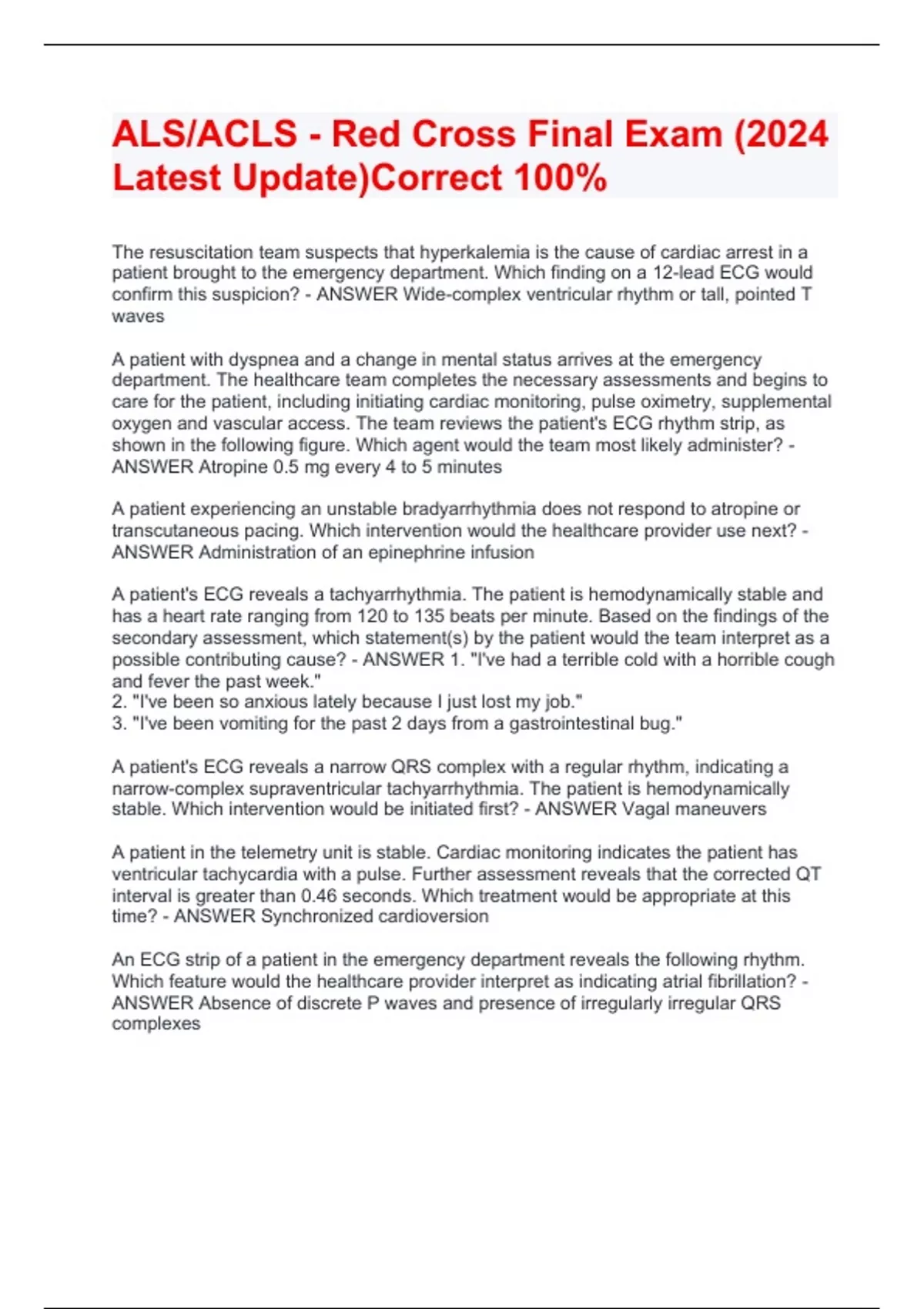 ALS/ACLS - Red Cross Final Exam (2024 Latest Update)Correct 100%

The resuscitation team suspects that hyperkalemia is the cause of cardiac arrest in a patient brought to the emergency department. Which finding on a 12-lead ECG would confirm this suspicion? - ANSWER Wide-complex ventricular rhythm or tall, pointed T waves

A patient with dyspnea and a change in mental status arrives at the emergency department. The healthcare team completes the necessary assessments and begins to care for the patient, including initiating cardiac monitoring, pulse oximetry, supplemental oxygen and vascular access. The team reviews the patient's ECG rhythm strip, as shown in the following figure. Which agent would the team most likely administer? - ANSWER Atropine 0.5 mg every 4 to 5 minutes

A patient experiencing an unstable bradyarrhythmia does not respond to atropine or transcutaneous pacing. Which intervention would the healthcare provider use next? - ANSWER Administration of an epinephrine infusion

A patient's ECG reveals a tachyarrhythmia. The patient is hemodynamically stable and has a heart rate ranging from 120 to 135 beats per minute. Based on the findings of the secondary assessment, which statement(s) by the patient would the team interpret as a possible contributing cause? - ANSWER 1. "I've had a terrible cold with a horrible cough and fever the past week."
2. "I've been so anxious lately because I just lost my job."
3. "I've been vomiting for the past 2 days from a gastrointestinal bug."

A patient's ECG reveals a narrow QRS complex with a regular rhythm, indicating a narrow-complex supraventricular tachyarrhythmia. The patient is hemodynamically stable. Which intervention would be initiated first? - ANSWER Vagal maneuvers

A patient in the telemetry unit is stable. Cardiac monitoring indicates the patient has ventricular tachycardia with a pulse. Further assessment reveals that the corrected QT interval is greater than 0.46 seconds. Which treatment would be appropriate at this time? - ANSWER Synchronized cardioversion

An ECG strip of a patient in the emergency department reveals the following rhythm. Which feature would the healthcare provider interpret as indicating atrial fibrillation? - ANSWER Absence of discrete P waves and presence of irregularly irregular QRS complexes